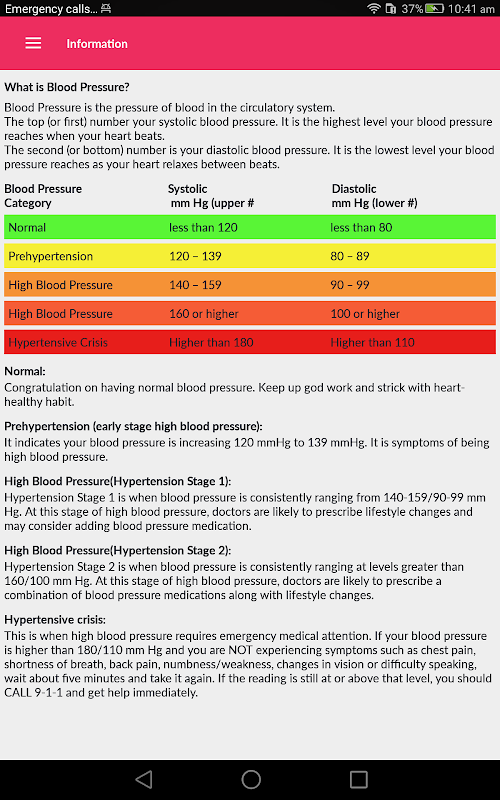 Emergency calls... 37% 10:41 am

Information

What is Blood Pressure?

Blood Pressure is the pressure of blood in the circulatory system.
The top (or first) number your systolic blood pressure. It is the highest level your blood pressure reaches when your heart beats.
The second (or bottom) number is your diastolic blood pressure. It is the lowest level your blood pressure reaches as your heart relaxes between beats.

| Blood Pressure Category | Systolic mm Hg (upper # | Diastolic mm Hg (lower #) |
|---|---|---|
| Normal | less than 120 | less than 80 |
| Prehypertension | 120 – 139 | 80 – 89 |
| High Blood Pressure | 140 – 159 | 90 – 99 |
| High Blood Pressure | 160 or higher | 100 or higher |
| Hypertensive Crisis | Higher than 180 | Higher than 110 |

Normal:
Congratulation on having normal blood pressure. Keep up god work and strick with heart-healthy habit.

Prehypertension (early stage high blood pressure):
It indicates your blood pressure is increasing 120 mmHg to 139 mmHg. It is symptoms of being high blood pressure.

High Blood Pressure(Hypertension Stage 1):
Hypertension Stage 1 is when blood pressure is consistently ranging from 140-159/90-99 mm Hg. At this stage of high blood pressure, doctors are likely to prescribe lifestyle changes and may consider adding blood pressure medication.

High Blood Pressure(Hypertension Stage 2):
Hypertension Stage 2 is when blood pressure is consistently ranging at levels greater than 160/100 mm Hg. At this stage of high blood pressure, doctors are likely to prescribe a combination of blood pressure medications along with lifestyle changes.

Hypertensive crisis:
This is when high blood pressure requires emergency medical attention. If your blood pressure is higher than 180/110 mm Hg and you are NOT experiencing symptoms such as chest pain, shortness of breath, back pain, numbness/weakness, changes in vision or difficulty speaking, wait about five minutes and take it again. If the reading is still at or above that level, you should CALL 9-1-1 and get help immediately.